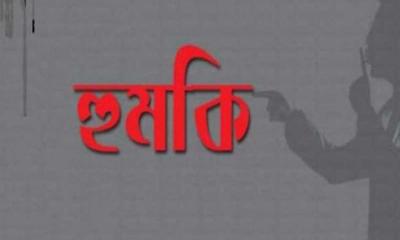 হুমকি